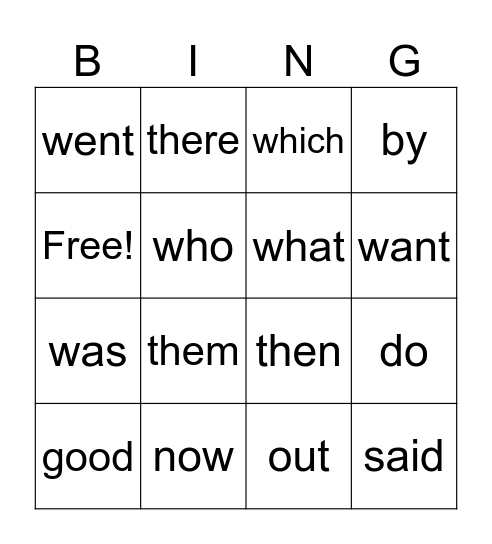 | B | I | N | G |
|---|---|---|---|
| went | there | which | by |
| Free! | who | what | want |
| was | them | then | do |
| good | now | out | said |